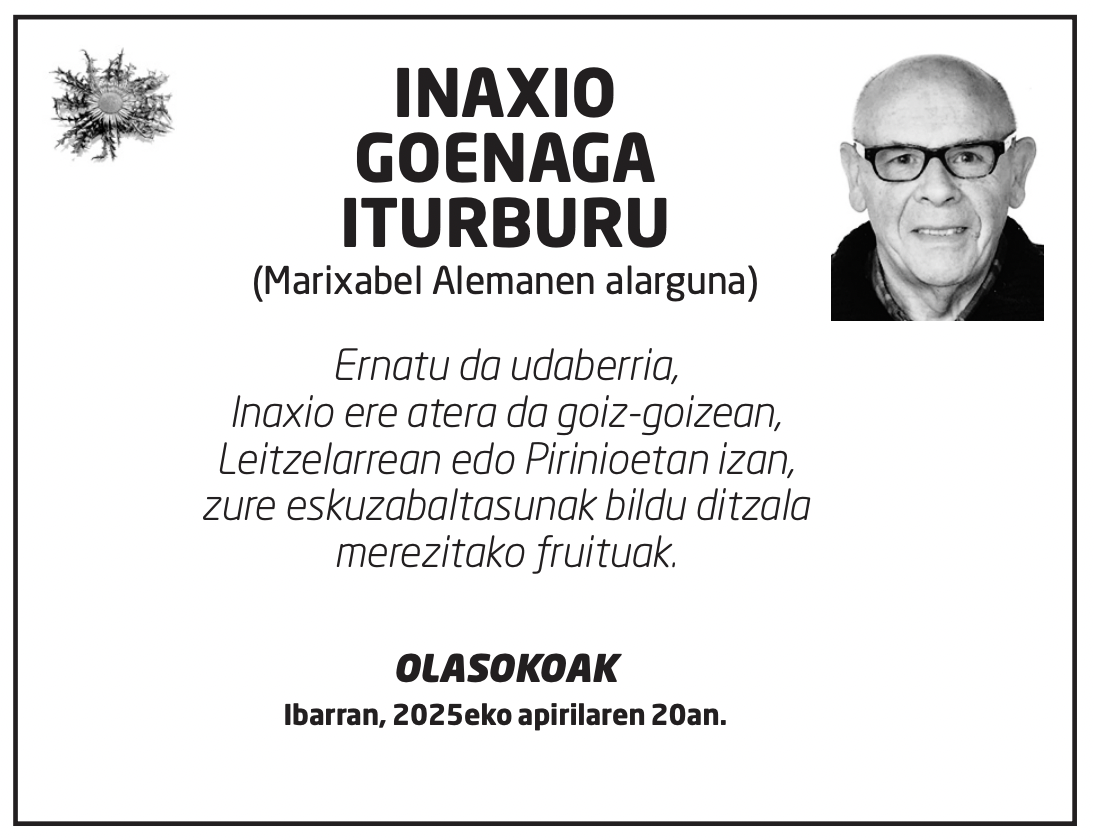 INAXIO
GOENAGA
ITURBURU
(Marixabel Alemanen alarguna)

Ernatu da udaberria,
Inaxio ere atera da goiz-goizean,
Leitzelarrean edo Pirinioetan izan,
zure eskuzabaltasunak bildu ditzala
merezitako fruituak.

OLASOKOAK
Ibarran, 2025eko apirilaren 20an.